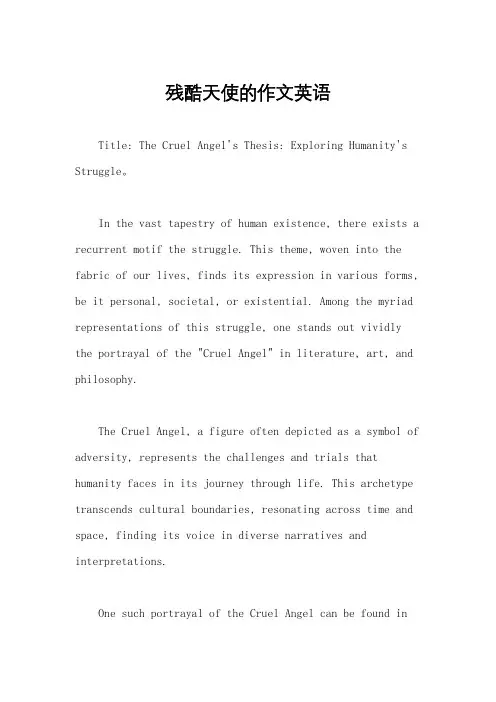 残酷天使的作文英语

Title: The Cruel Angel's Thesis: Exploring Humanity's Struggle。

In the vast tapestry of human existence, there exists a recurrent motif the struggle. This theme, woven into the fabric of our lives, finds its expression in various forms, be it personal, societal, or existential. Among the myriad representations of this struggle, one stands out vividly the portrayal of the "Cruel Angel" in literature, art, and philosophy.

The Cruel Angel, a figure often depicted as a symbol of adversity, represents the challenges and trials that humanity faces in its journey through life. This archetype transcends cultural boundaries, resonating across time and space, finding its voice in diverse narratives and interpretations.

One such portrayal of the Cruel Angel can be found in